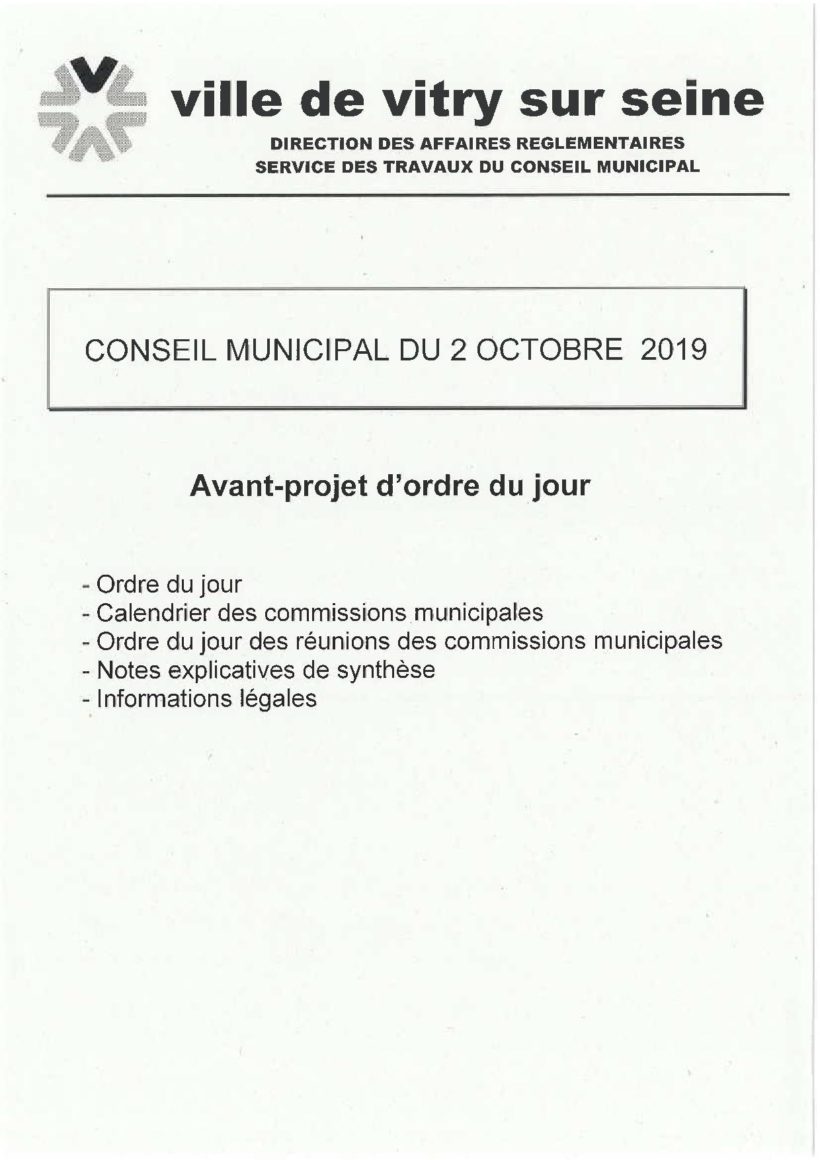 ville de vitry sur seine
DIRECTION DES AFFAIRES REGLEMENTAIRES
SERVICE DES TRAVAUX DU CONSEIL MUNICIPAL

CONSEIL MUNICIPAL DU 2 OCTOBRE 2019

Avant-projet d'ordre du jour

- Ordre du jour
- Calendrier des commissions municipales
- Ordre du jour des réunions des commissions municipales
- Notes explicatives de synthèse
- Informations légales